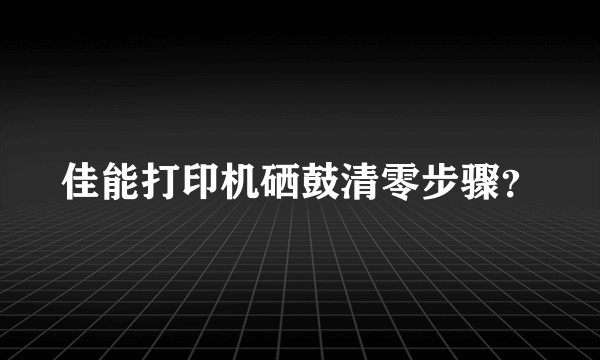 佳能打印机硒鼓清零步骤?